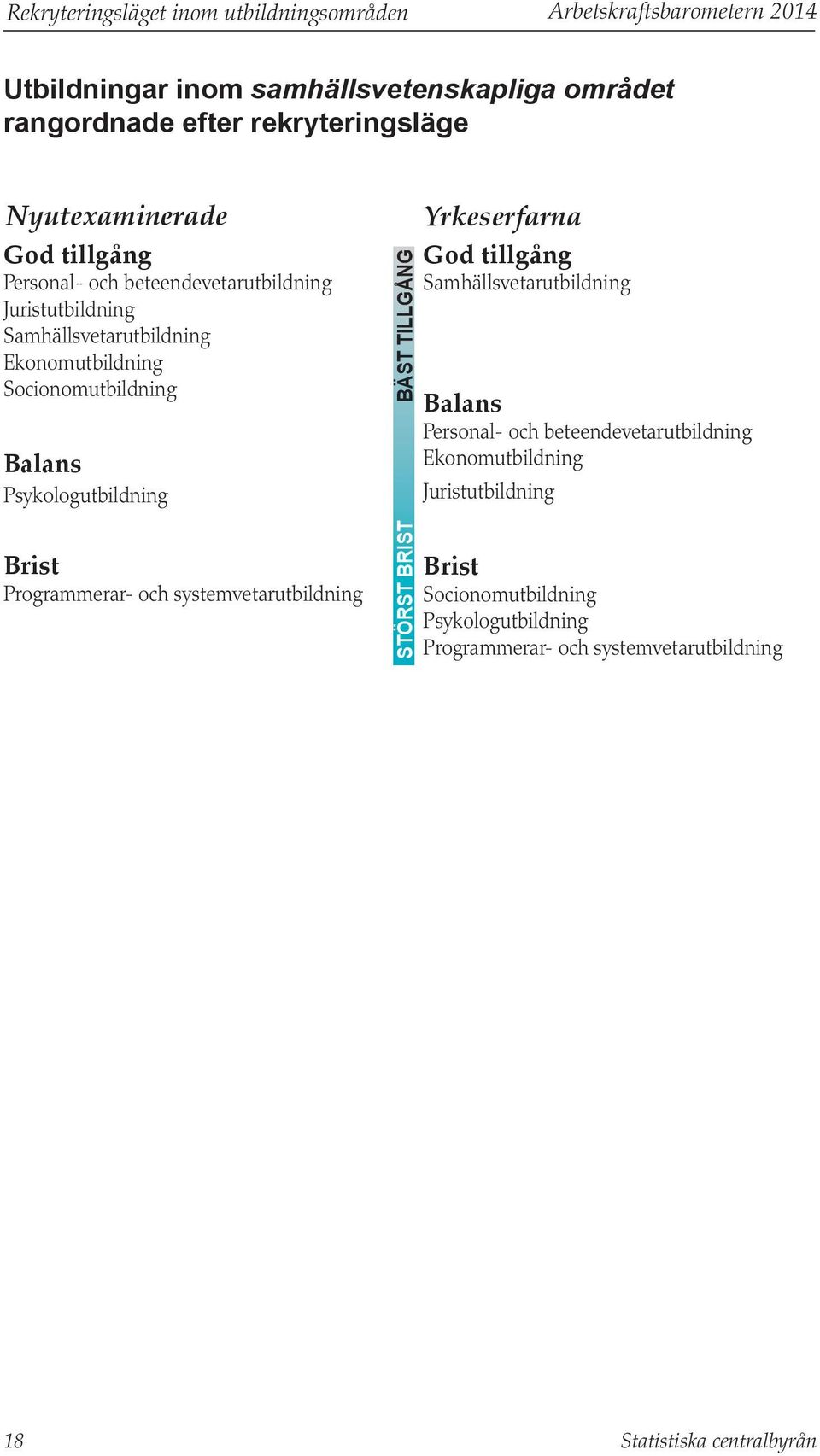 Rekryteringsläget inom utbildningsområden

Arbetskraftsbarometern 2014

Utbildningar inom samhällsvetenskapliga området rangordnade efter rekryteringsläge

Nyutexaminerade

God tillgång
Personal- och beteendevetarutbildning
Juristutbildning
Samhällsvetarutbildning
Ekonomutbildning
Socionomutbildning

Balans
Psykologutbildning

Brist
Programmerar- och systemvetarutbildning

BÄST TILLGÅNG

STÖRST BRIST

Yrkeserfarna

God tillgång
Samhällsvetarutbildning

Balans
Personal- och beteendevetarutbildning
Ekonomutbildning
Juristutbildning

Brist
Socionomutbildning
Psykologutbildning
Programmerar- och systemvetarutbildning

18

Statistiska centralbyrån